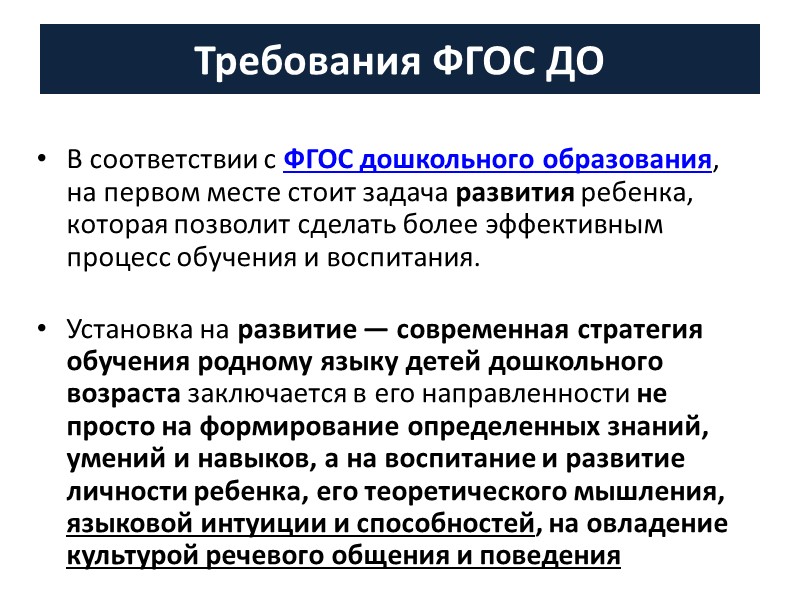 Требования ФГОС ДО

• В соответствии с ФГОС дошкольного образования, на первом месте стоит задача развития ребенка, которая позволит сделать более эффективным процесс обучения и воспитания.

• Установка на развитие — современная стратегия обучения родному языку детей дошкольного возраста заключается в его направленности не просто на формирование определенных знаний, умений и навыков, а на воспитание и развитие личности ребенка, его теоретического мышления, языковой интуиции и способностей, на овладение культурой речевого общения и поведения